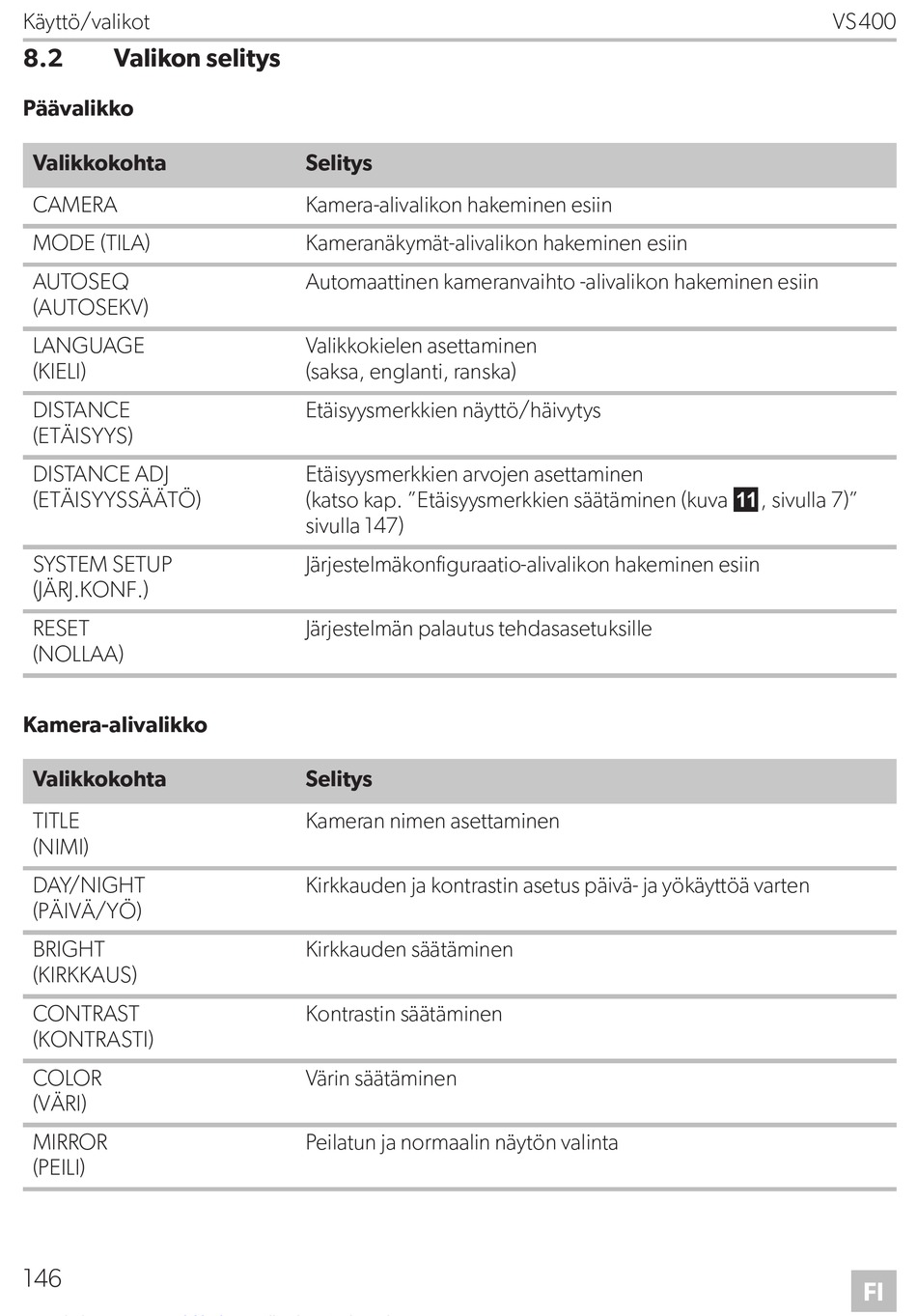 Käyttö/valikot VS400

8.2 Valikon selitys

Päävalikko

| Valikkokohta | Selitys |
|---|---|
| CAMERA | Kamera-alivalikon hakeminen esiin |
| MODE (TILA) | Kameranäkymät-alivalikon hakeminen esiin |
| AUTOSEQ (AUTOSEKV) | Automaattinen kameranvaihto -alivalikon hakeminen esiin |
| LANGUAGE (KIELI) | Valikkokielen asettaminen (saksa, englanti, ranska) |
| DISTANCE (ETÄISYYS) | Etäisyysmerkkien näyttö/häivytys |
| DISTANCE ADJ (ETÄISYYSSÄÄTÖ) | Etäisyysmerkkien arvojen asettaminen (katso kap. "Etäisyysmerkkien säätäminen (kuva 11, sivulla 7)" sivulla 147) |
| SYSTEM SETUP (JÄRJ.KONF.) | Järjestelmäkonfiguraatio-alivalikon hakeminen esiin |
| RESET (NOLLAA) | Järjestelmän palautus tehdasasetuksille |

Kamera-alivalikko

| Valikkokohta | Selitys |
|---|---|
| TITLE (NIMI) | Kameran nimen asettaminen |
| DAY/NIGHT (PÄIVÄ/YÖ) | Kirkkauden ja kontrastin asetus päivä- ja yökäyttöä varten |
| BRIGHT (KIRKKAUS) | Kirkkauden säätäminen |
| CONTRAST (KONTRASTI) | Kontrastin säätäminen |
| COLOR (VÄRI) | Värin säätäminen |
| MIRROR (PEILI) | Peilatun ja normaalin näytön valinta |

146

FI